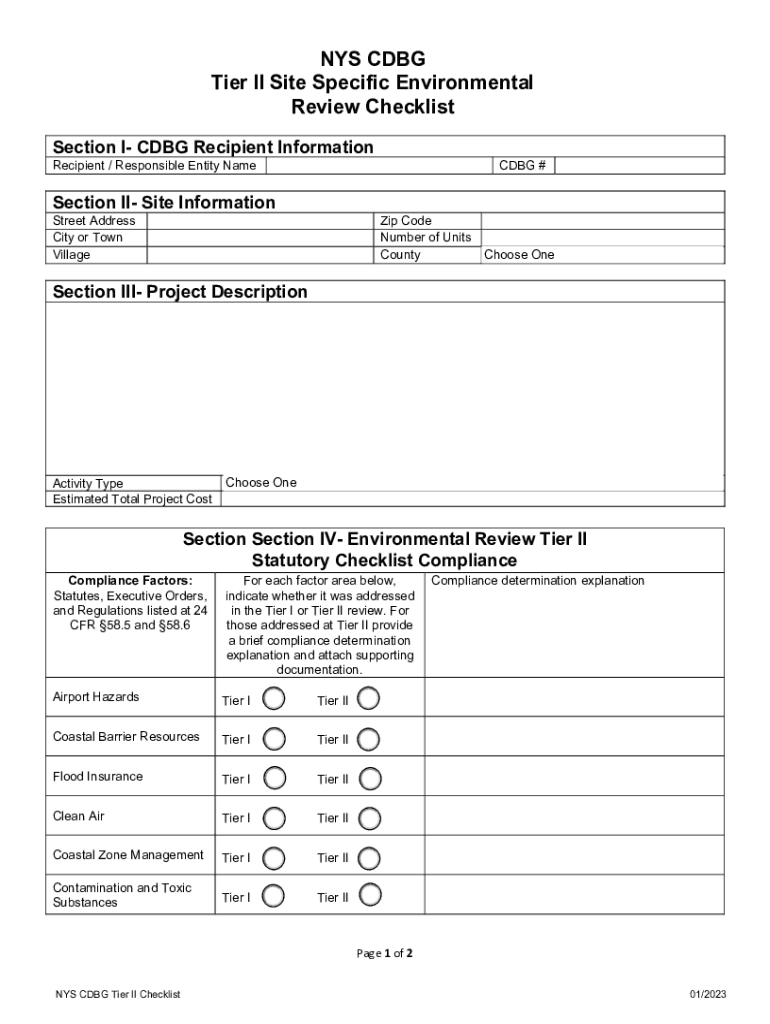 NYS CDBG
Tier II Site Specific Environmental
Review Checklist

Section I- CDBG Recipient Information

| Recipient / Responsible Entity Name | | CDBG # | |
|---|---|---|---|

Section II- Site Information

| Street Address | | Zip Code | |
|---|---|---|---|
| City or Town | | Number of Units | |
| Village | | County | Choose One |

Section III- Project Description

| Activity Type | Choose One |
|---|---|
| Estimated Total Project Cost | |

Section Section IV- Environmental Review Tier II
Statutory Checklist Compliance

| Compliance Factors: Statutes, Executive Orders, and Regulations listed at 24 CFR §58.5 and §58.6 | For each factor area below, indicate whether it was addressed in the Tier I or Tier II review. For those addressed at Tier II provide a brief compliance determination explanation and attach supporting documentation. | Compliance determination explanation |
|---|---|---|
| Airport Hazards | Tier I Tier II | |
| Coastal Barrier Resources | Tier I Tier II | |
| Flood Insurance | Tier I Tier II | |
| Clean Air | Tier I Tier II | |
| Coastal Zone Management | Tier I Tier II | |
| Contamination and Toxic Substances | Tier I Tier II | |

Page 1 of 2

NYS CDBG Tier II Checklist

01/2023